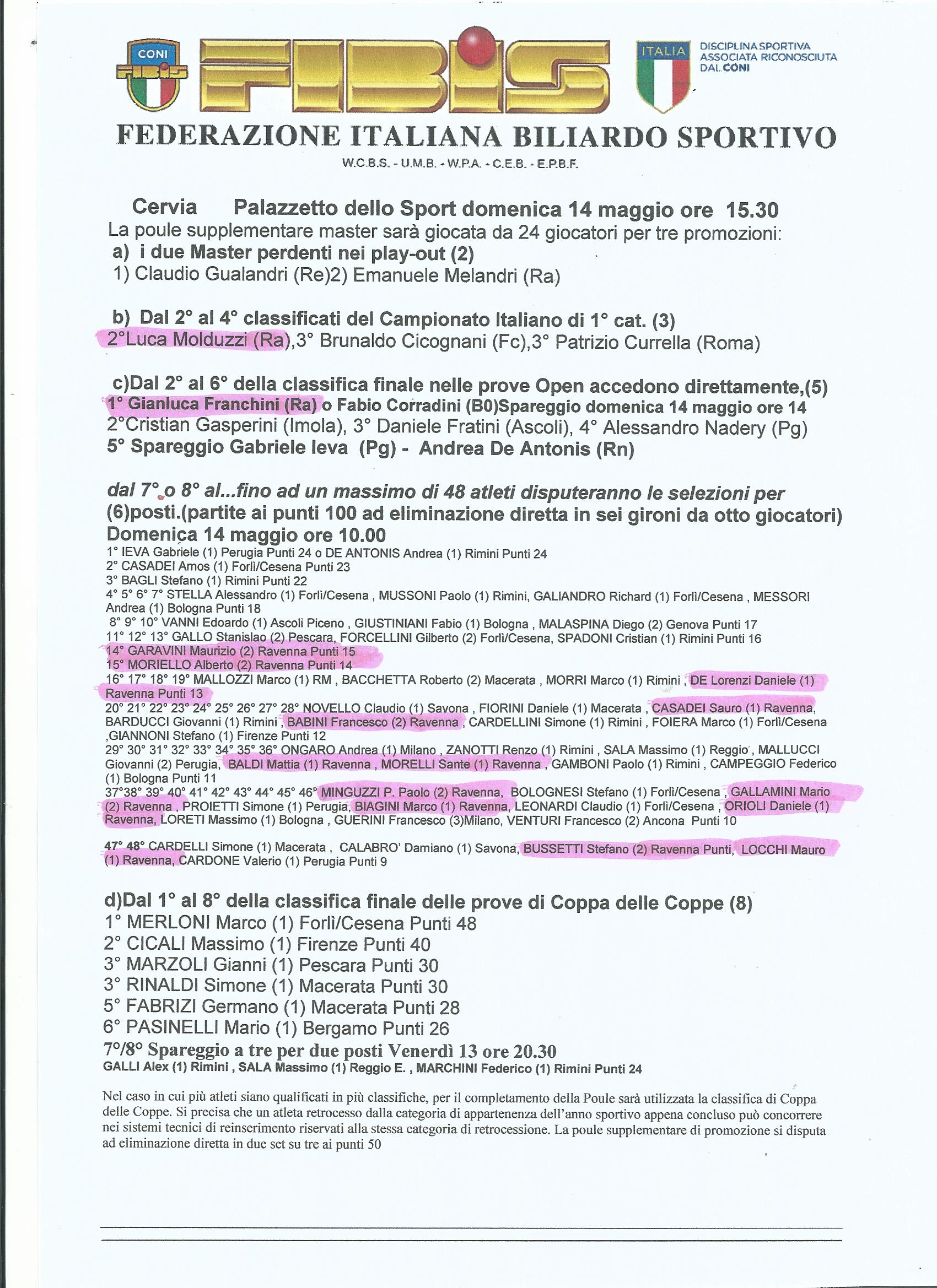 CONI

FIBIS

ITALIA

DISCIPLINA SPORTIVA ASSOCIATA RICONOSCIUTA DAL CONI

FEDERAZIONE ITALIANA BILIARDO SPORTIVO

W.C.B.S. - U.M.B. - W.P.A. - C.E.B. - E.P.B.F.

Cervia Palazzetto dello Sport domenica 14 maggio ore 15.30
La poule supplementare master sarà giocata da 24 giocatori per tre promozioni:
a) i due Master perdenti nei play-out (2)
1) Claudio Gualandri (Re)2) Emanuele Melandri (Ra)

b) Dal 2° al 4° classificati del Campionato Italiano di 1° cat. (3)
2°Luca Molduzzi (Ra),3° Brunaldo Cicognani (Fc),3° Patrizio Currella (Roma)

c)Dal 2° al 6° della classifica finale nelle prove Open accedono direttamente,(5)
1° Gianluca Franchini (Ra) o Fabio Corradini (B0)Spareggio domenica 14 maggio ore 14
2°Cristian Gasperini (Imola), 3° Daniele Fratini (Ascoli), 4° Alessandro Nadery (Pg)
5° Spareggio Gabriele Ieva (Pg) - Andrea De Antonis (Rn)

dal 7° o 8° al...fino ad un massimo di 48 atleti disputeranno le selezioni per (6)posti.(partite ai punti 100 ad eliminazione diretta in sei gironi da otto giocatori)
Domenica 14 maggio ore 10.00
1° IEVA Gabriele (1) Perugia Punti 24 o DE ANTONIS Andrea (1) Rimini Punti 24
2° CASADEI Amos (1) Forlì/Cesena Punti 23
3° BAGLI Stefano (1) Rimini Punti 22
4° 5° 6° 7° STELLA Alessandro (1) Forlì/Cesena , MUSSONI Paolo (1) Rimini, GALIANDRO Richard (1) Forlì/Cesena , MESSORI Andrea (1) Bologna Punti 18
8° 9° 10° VANNI Edoardo (1) Ascoli Piceno , GIUSTINIANI Fabio (1) Bologna , MALASPINA Diego (2) Genova Punti 17
11° 12° 13° GALLO Stanislao (2) Pescara, FORCELLINI Gilberto (2) Forlì/Cesena, SPADONI Cristian (1) Rimini Punti 16
14° GARAVINI Maurizio (2) Ravenna Punti 15
15° MORIELLO Alberto (2) Ravenna Punti 14
16° 17° 18° 19° MALLOZZI Marco (1) RM , BACCHETTA Roberto (2) Macerata , MORRI Marco (1) Rimini , DE Lorenzi Daniele (1) Ravenna Punti 13
20° 21° 22° 23° 24° 25° 26° 27° 28° NOVELLO Claudio (1) Savona , FIORINI Daniele (1) Macerata , CASADEI Sauro (1) Ravenna, BARDUCCI Giovanni (1) Rimini , BABINI Francesco (2) Ravenna , CARDELLINI Simone (1) Rimini , FOIERA Marco (1) Forlì/Cesena ,GIANNONI Stefano (1) Firenze Punti 12
29° 30° 31° 32° 33° 34° 35° 36° ONGARO Andrea (1) Milano , ZANOTTI Renzo (1) Rimini , SALA Massimo (1) Reggio , MALLUCCI Giovanni (2) Perugia, BALDI Mattia (1) Ravenna , MORELLI Sante (1) Ravenna , GAMBONI Paolo (1) Rimini , CAMPEGGIO Federico (1) Bologna Punti 11
37°38° 39° 40° 41° 42° 43° 44° 45° 46° MINGUZZI P. Paolo (2) Ravenna, BOLOGNESI Stefano (1) Forlì/Cesena , GALLAMINI Mario (2) Ravenna , PROIETTI Simone (1) Perugia, BIAGINI Marco (1) Ravenna, LEONARDI Claudio (1) Forlì/Cesena , ORIOLI Daniele (1) Ravenna, LORETI Massimo (1) Bologna , GUERINI Francesco (3)Milano, VENTURI Francesco (2) Ancona Punti 10

47° 48° CARDELLI Simone (1) Macerata , CALABRO' Damiano (1) Savona, BUSSETTI Stefano (2) Ravenna Punti, LOCCHI Mauro (1) Ravenna, CARDONE Valerio (1) Perugia Punti 9

d)Dal 1° al 8° della classifica finale delle prove di Coppa delle Coppe (8)
1° MERLONI Marco (1) Forlì/Cesena Punti 48
2° CICALI Massimo (1) Firenze Punti 40
3° MARZOLI Gianni (1) Pescara Punti 30
3° RINALDI Simone (1) Macerata Punti 30
5° FABRIZI Germano (1) Macerata Punti 28
6° PASINELLI Mario (1) Bergamo Punti 26
7°/8° Spareggio a tre per due posti Venerdì 13 ore 20.30
GALLI Alex (1) Rimini , SALA Massimo (1) Reggio E. , MARCHINI Federico (1) Rimini Punti 24

Nel caso in cui più atleti siano qualificati in più classifiche, per il completamento della Poule sarà utilizzata la classifica di Coppa delle Coppe. Si precisa che un atleta retrocesso dalla categoria di appartenenza dell'anno sportivo appena concluso può concorrere nei sistemi tecnici di reinserimento riservati alla stessa categoria di retrocessione. La poule supplementare di promozione si disputa ad eliminazione diretta in due set su tre ai punti 50